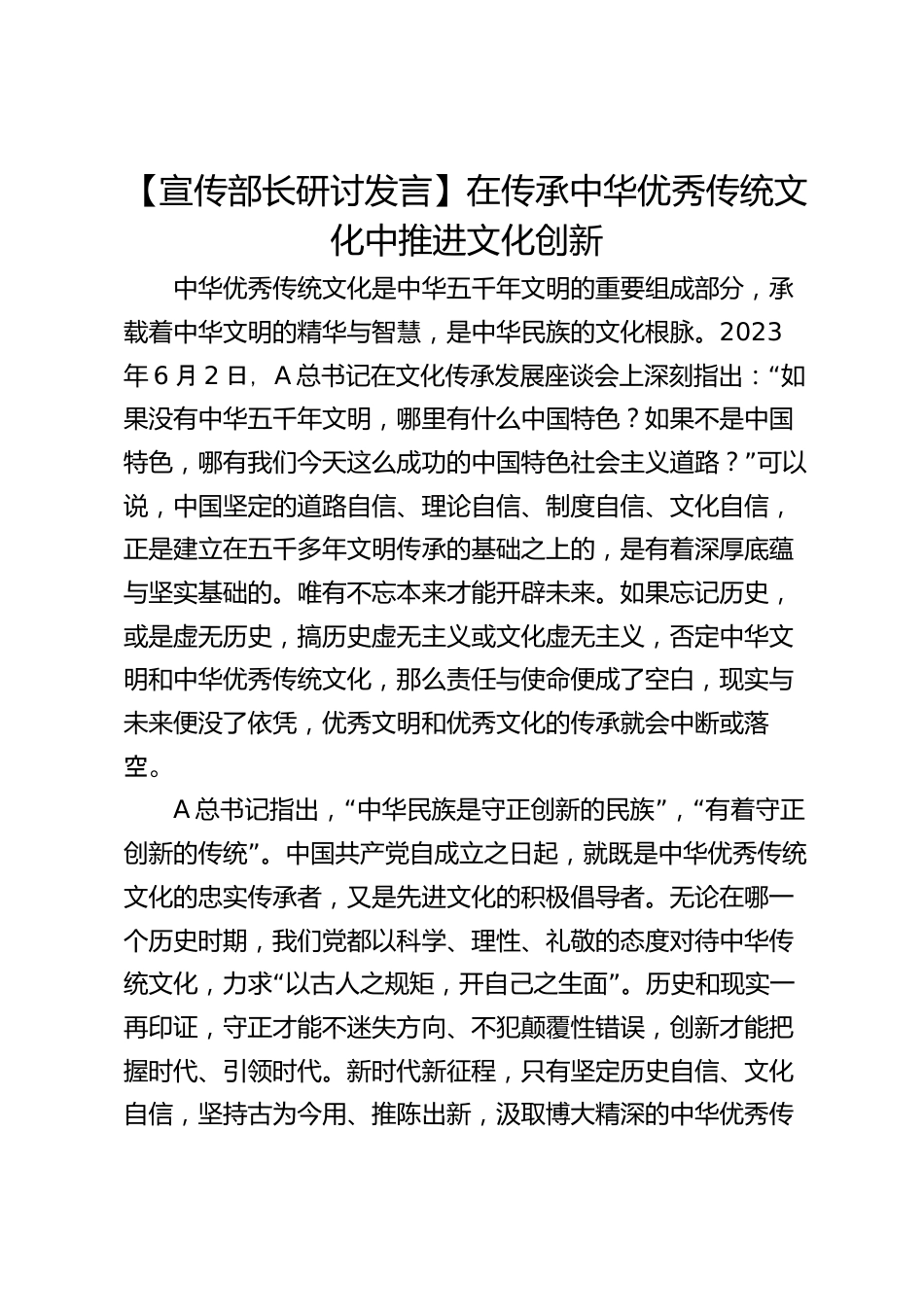 【宣传部长研讨发言】在传承中华优秀传统文化中推进文化创新

中华优秀传统文化是中华五千年文明的重要组成部分，承载着中华文明的精华与智慧，是中华民族的文化根脉。2023年6月2日，A总书记在文化传承发展座谈会上深刻指出：“如果没有中华五千年文明，哪里有什么中国特色？如果不是中国特色，哪有我们今天这么成功的中国特色社会主义道路？”可以说，中国坚定的道路自信、理论自信、制度自信、文化自信，正是建立在五千多年文明传承的基础之上的，是有着深厚底蕴与坚实基础的。唯有不忘本来才能开辟未来。如果忘记历史，或是虚无历史，搞历史虚无主义或文化虚无主义，否定中华文明和中华优秀传统文化，那么责任与使命便成了空白，现实与未来便没了依凭，优秀文明和优秀文化的传承就会中断或落空。

A总书记指出，“中华民族是守正创新的民族”，“有着守正创新的传统”。中国共产党自成立之日起，就既是中华优秀传统文化的忠实传承者，又是先进文化的积极倡导者。无论在哪一个历史时期，我们党都以科学、理性、礼敬的态度对待中华传统文化，力求“以古人之规矩，开自己之生面”。历史和现实一再印证，守正才能不迷失方向、不犯颠覆性错误，创新才能把握时代、引领时代。新时代新征程，只有坚定历史自信、文化自信，坚持古为今用、推陈出新，汲取博大精深的中华优秀传